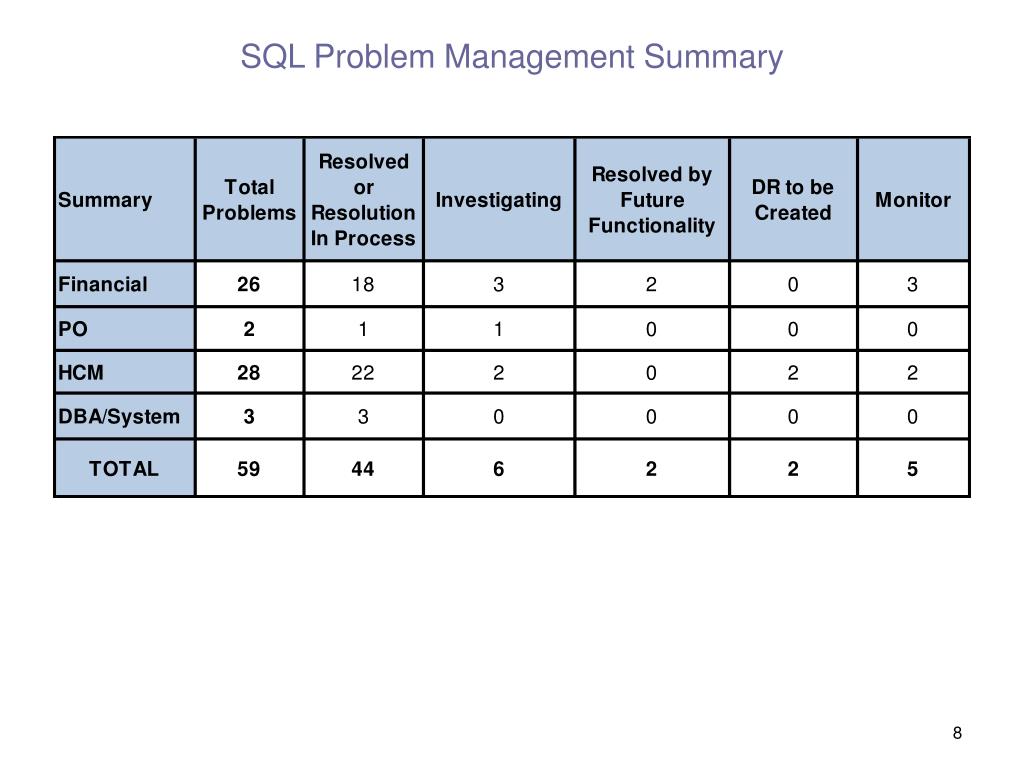 SQL Problem Management Summary

| Summary | Total Problems | Resolved or Resolution In Process | Investigating | Resolved by Future Functionality | DR to be Created | Monitor |
|---|---|---|---|---|---|---|
| Financial | 26 | 18 | 3 | 2 | 0 | 3 |
| PO | 2 | 1 | 1 | 0 | 0 | 0 |
| HCM | 28 | 22 | 2 | 0 | 2 | 2 |
| DBA/System | 3 | 3 | 0 | 0 | 0 | 0 |
| TOTAL | 59 | 44 | 6 | 2 | 2 | 5 |

8